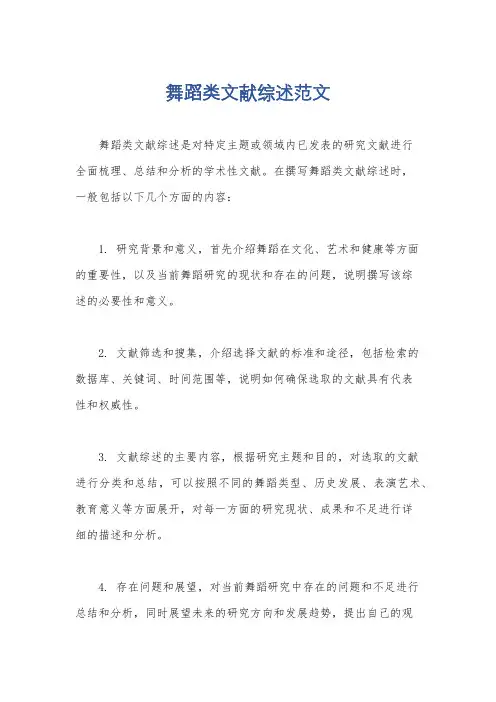 舞蹈类文献综述范文

舞蹈类文献综述是对特定主题或领域内已发表的研究文献进行全面梳理、总结和分析的学术性文献。在撰写舞蹈类文献综述时，一般包括以下几个方面的内容：

1. 研究背景和意义，首先介绍舞蹈在文化、艺术和健康等方面的重要性，以及当前舞蹈研究的现状和存在的问题，说明撰写该综述的必要性和意义。

2. 文献筛选和搜集，介绍选择文献的标准和途径，包括检索的数据库、关键词、时间范围等，说明如何确保选取的文献具有代表性和权威性。

3. 文献综述的主要内容，根据研究主题和目的，对选取的文献进行分类和总结，可以按照不同的舞蹈类型、历史发展、表演艺术、教育意义等方面展开，对每一方面的研究现状、成果和不足进行详细的描述和分析。

4. 存在问题和展望，对当前舞蹈研究中存在的问题和不足进行总结和分析，同时展望未来的研究方向和发展趋势，提出自己的观